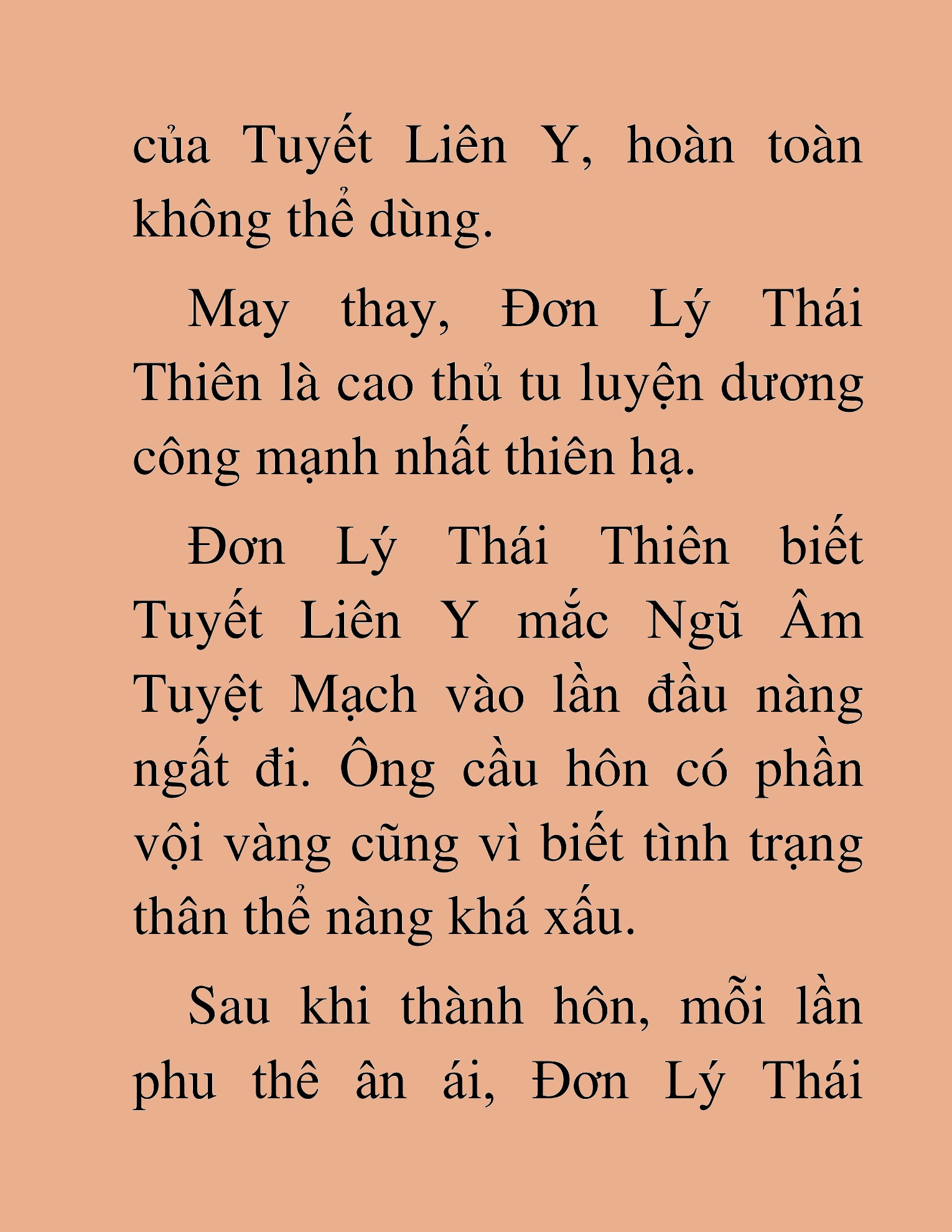 của Tuyết Liên Y, hoàn toàn không thể dùng.

May thay, Đơn Lý Thái Thiên là cao thủ tu luyện dương công mạnh nhất thiên hạ.

Đơn Lý Thái Thiên biết Tuyết Liên Y mắc Ngũ Âm Tuyệt Mạch vào lần đầu nàng ngất đi. Ông cầu hôn có phần vội vàng cũng vì biết tình trạng thân thể nàng khá xấu.

Sau khi thành hôn, mỗi lần phu thê ân ái, Đơn Lý Thái